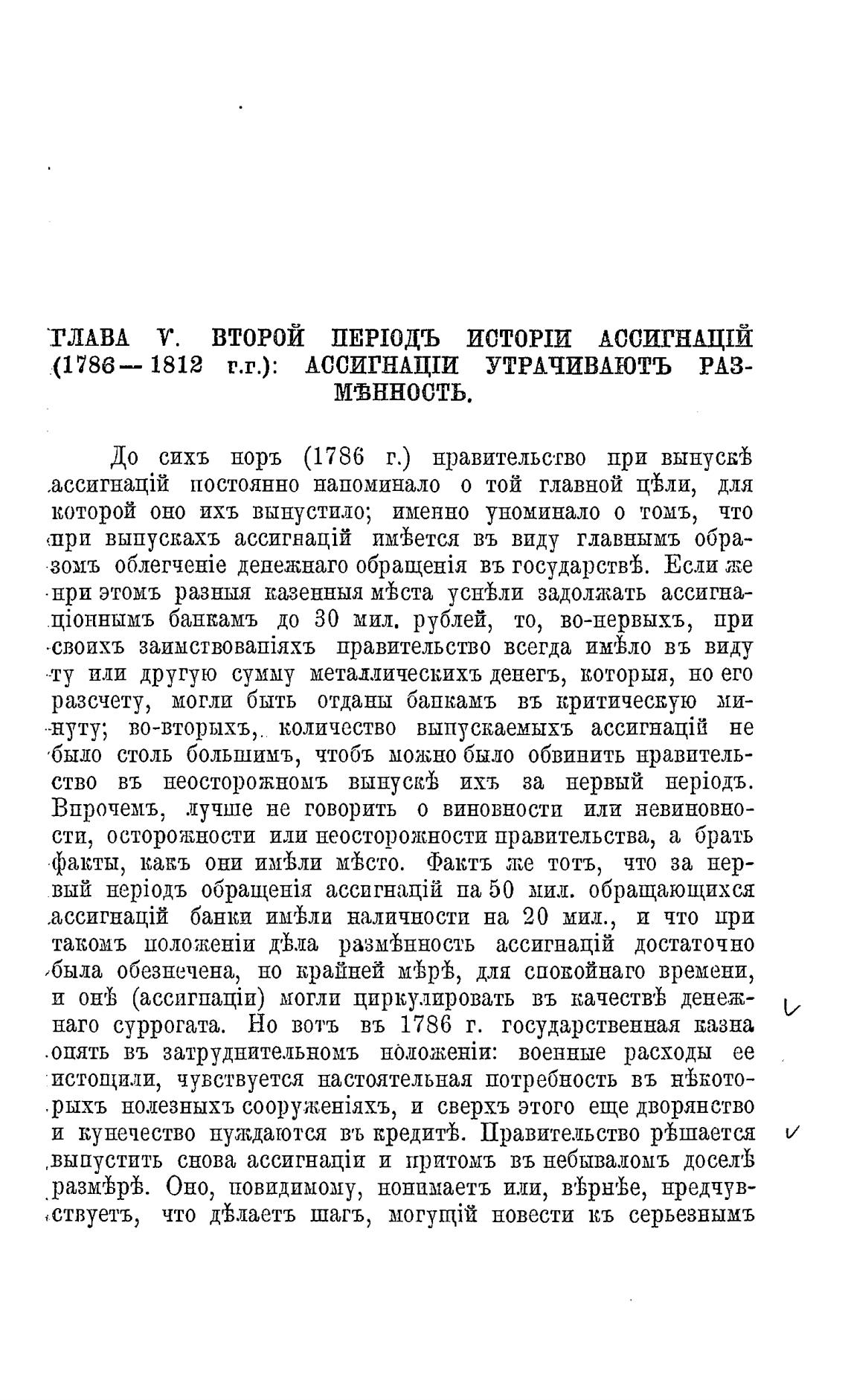 ГЛАВА V. ВТОРОЙ ПЕРІОДЪ ИСТОРІИ АССИГНАЦІЙ (1786—1812 г.г.): АССИГНАЦІИ УТРАЧИВАЮТЪ РАЗМѢННОСТЬ.

До сихъ поръ (1786 г.) правительство при выпускѣ ассигнацій постоянно напоминало о той главной цѣли, для которой оно ихъ выпустило; именно упоминало о томъ, что при выпускахъ ассигнацій имѣется въ виду главнымъ образомъ облегченіе денежнаго обращенія въ государствѣ. Если же при этомъ разныя казенныя мѣста успѣли задолжать ассигнаціоннымъ банкамъ до 30 мил. рублей, то, во-первыхъ, при своихъ заимствованіяхъ правительство всегда имѣло въ виду ту или другую сумму металлическихъ денегъ, которыя, по его разсчету, могли быть отданы банкамъ въ критическую минуту; во-вторыхъ, количество выпускаемыхъ ассигнацій не было столь большимъ, чтобъ можно было обвинить правительство въ неосторожномъ выпускѣ ихъ за первый періодъ. Впрочемъ, лучше не говорить о виновности или невиновности, осторожности или неосторожности правительства, а брать факты, какъ они имѣли мѣсто. Фактъ же тотъ, что за первый періодъ обращенія ассигнацій на 50 мил. обращающихся ассигнацій банки имѣли наличности на 20 мил., и что при такомъ положеніи дѣла размѣнность ассигнацій достаточно была обезпечена, по крайней мѣрѣ, для спокойнаго времени, и онѣ (ассигнаціи) могли циркулировать въ качествѣ денежнаго суррогата. Но вотъ въ 1786 г. государственная казна опять въ затруднительномъ положеніи: военные расходы ее истощили, чувствуется настоятельная потребность въ нѣкоторыхъ полезныхъ сооруженіяхъ, и сверхъ этого еще дворянство и купечество нуждаются въ кредитѣ. Правительство рѣшается выпустить снова ассигнаціи и притомъ въ небываломъ доселѣ размѣрѣ. Оно, повидимому, понимаетъ или, вѣрнѣе, предчувствуетъ, что дѣлаетъ шагъ, могущій повести къ серьезнымъ